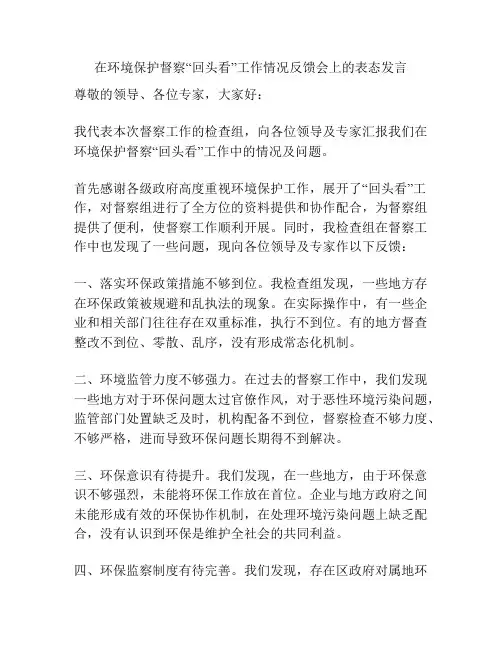 在环境保护督察“回头看”工作情况反馈会上的表态发言

尊敬的领导、各位专家，大家好：

我代表本次督察工作的检查组，向各位领导及专家汇报我们在环境保护督察“回头看”工作中的情况及问题。

首先感谢各级政府高度重视环境保护工作，展开了“回头看”工作，对督察组进行了全方位的资料提供和协作配合，为督察组提供了便利，使督察工作顺利开展。同时，我检查组在督察工作中也发现了一些问题，现向各位领导及专家作以下反馈：

一、落实环保政策措施不够到位。我检查组发现，一些地方存在环保政策被规避和乱执法的现象。在实际操作中，有一些企业和相关部门往往存在双重标准，执行不到位。有的地方督查整改不到位、零散、乱序，没有形成常态化机制。

二、环境监管力度不够强力。在过去的督察工作中，我们发现一些地方对于环保问题太过官僚作风，对于恶性环境污染问题，监管部门处置缺乏及时，机构配备不到位，督察检查不够力度、不够严格，进而导致环保问题长期得不到解决。

三、环保意识有待提升。我们发现，在一些地方，由于环保意识不够强烈，未能将环保工作放在首位。企业与地方政府之间未能形成有效的环保协作机制，在处理环境污染问题上缺乏配合，没有认识到环保是维护全社会的共同利益。

四、环保监察制度有待完善。我们发现，存在区政府对属地环